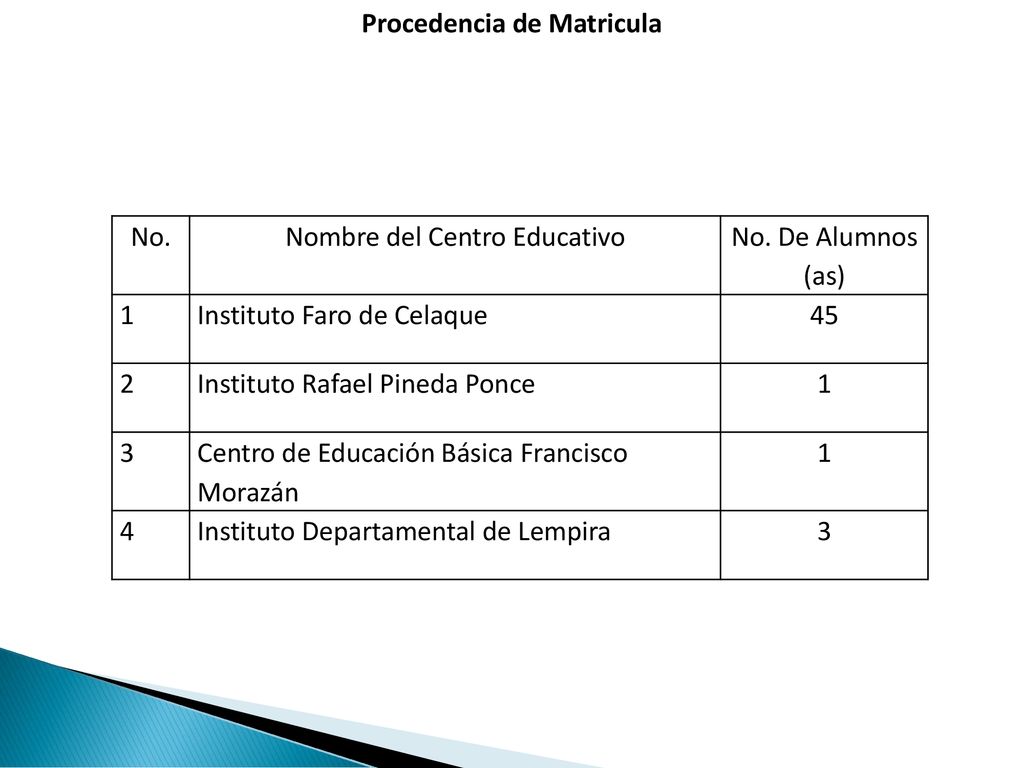 Procedencia de Matricula

| No. | Nombre del Centro Educativo | No. De Alumnos (as) |
|---|---|---|
| 1 | Instituto Faro de Celaque | 45 |
| 2 | Instituto Rafael Pineda Ponce | 1 |
| 3 | Centro de Educación Básica Francisco Morazán | 1 |
| 4 | Instituto Departamental de Lempira | 3 |